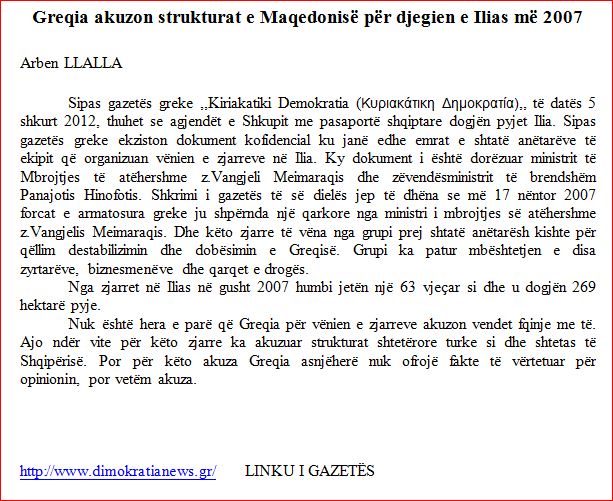 Greqia akuzon strukturat e Maqedonisë për djegien e Ilias më 2007

Arben LLALLA

Sipas gazetës greke ,,Kiriakatiki Demokratia (Κυριακάτικη Δημοκρατία),, të datës 5 shkurt 2012, thuhet se agjendët e Shkupit me pasaportë shqiptare dogjën pyjet Ilia. Sipas gazetës greke ekziston dokument kofidencial ku janë edhe emrat e shtatë anëtarëve të ekipit që organizuan vënien e zjarreve në Ilia. Ky dokument i është dorëzuar ministrit të Mbrojtjes të atëhershme z.Vangjeli Meimaraqis dhe zëvendësministrit të brendshëm Panajotis Hinofotis. Shkrimi i gazetës të së dielës jep të dhëna se më 17 nëntor 2007 forcat e armatosura greke ju shpërnda një qarkore nga ministri i mbrojtjes së atëhershme z.Vangjelis Meimaraqis. Dhe këto zjarre të vëna nga grupi prej shtatë anëtarësh kishte për qëllim destabilizimin dhe dobësimin e Greqisë. Grupi ka patur mbështetjen e disa zyrtarëve, biznesmenëve dhe qarqet e drogës.

Nga zjarret në Ilias në gusht 2007 humbi jetën një 63 vjeçar si dhe u dogjën 269 hektarë pyje.

Nuk është hera e parë që Greqia për vënien e zjarreve akuzon vendet fqinje me të. Ajo ndër vite për këto zjarre ka akuzuar strukturat shtetërore turke si dhe shtetas të Shqipërisë. Por për këto akuza Greqia asnjëherë nuk ofrojë fakte të vërtetuar për opinionin, por vetëm akuza.

http://www.dimokratianews.gr/ LINKU I GAZETËS